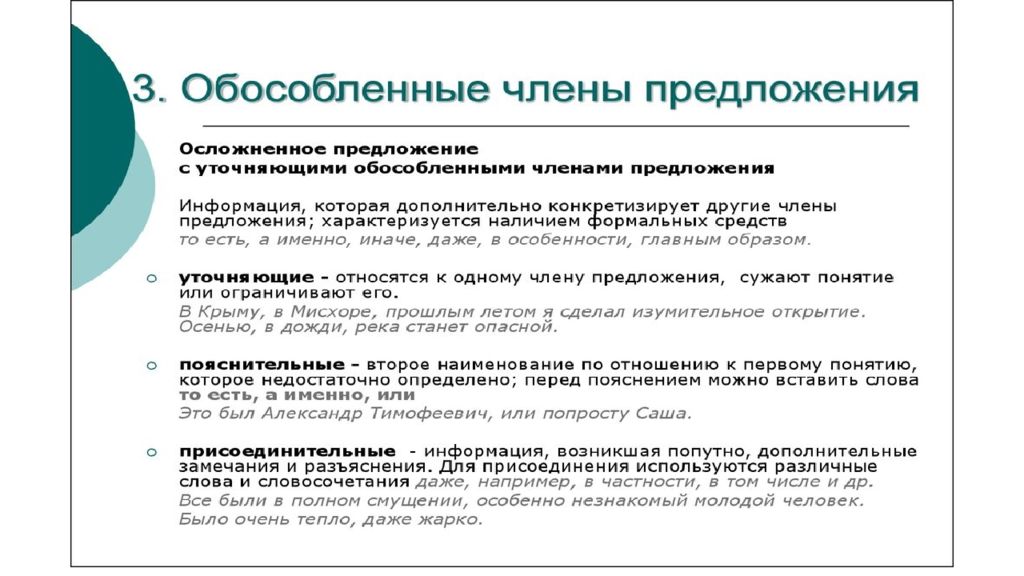 3. Обособленные члены предложения

Осложненное предложение с уточняющими обособленными членами предложения

Информация, которая дополнительно конкретизирует другие члены предложения; характеризуется наличием формальных средств то есть, а именно, иначе, даже, в особенности, главным образом.

○ уточняющие – относятся к одному члену предложения, сужают понятие или ограничивают его.
В Крыму, в Мисхоре, прошлым летом я сделал изумительное открытие.
Осенью, в дожди, река станет опасной.

○ пояснительные – второе наименование по отношению к первому понятию, которое недостаточно определено; перед пояснением можно вставить слова то есть, а именно, или
Это был Александр Тимофеевич, или попросту Саша.

○ присоединительные - информация, возникшая попутно, дополнительные замечания и разъяснения. Для присоединения используются различные слова и словосочетания даже, например, в частности, в том числе и др.
Все были в полном смущении, особенно незнакомый молодой человек.
Было очень тепло, даже жарко.